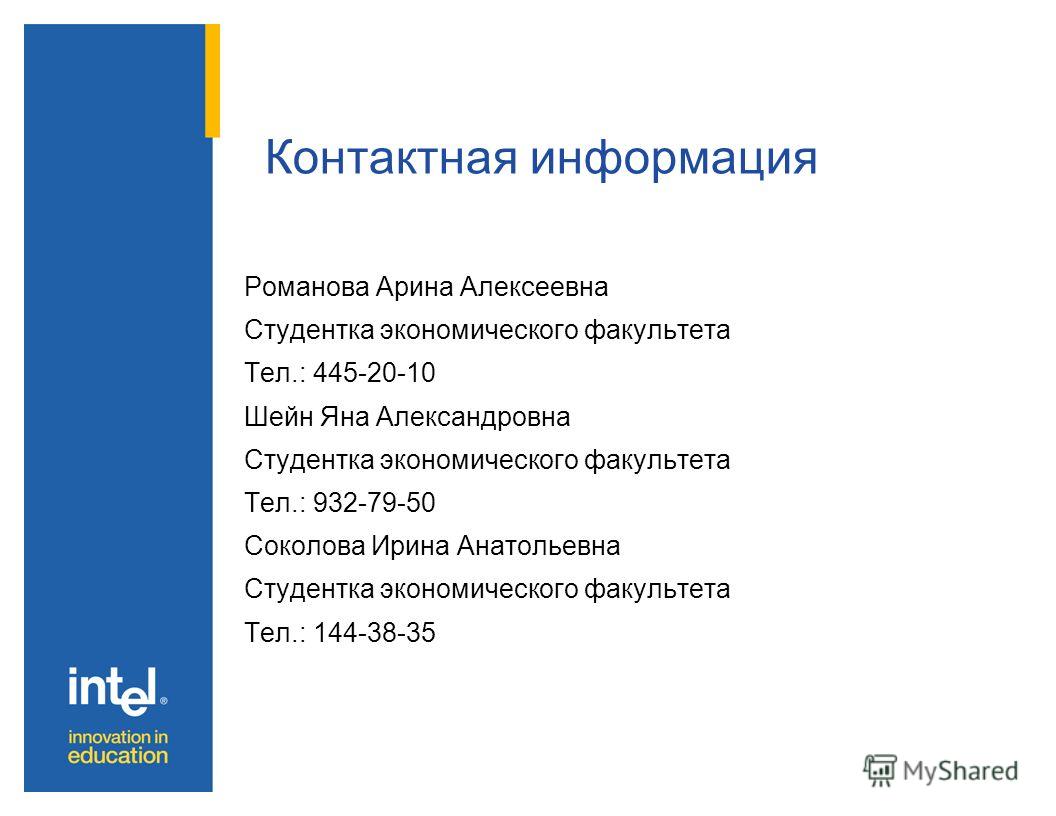 Контактная информация

Романова Арина Алексеевна
Студентка экономического факультета
Тел.: 445-20-10
Шейн Яна Александровна
Студентка экономического факультета
Тел.: 932-79-50
Соколова Ирина Анатольевна
Студентка экономического факультета
Тел.: 144-38-35

intel®
innovation in
education

MyShared